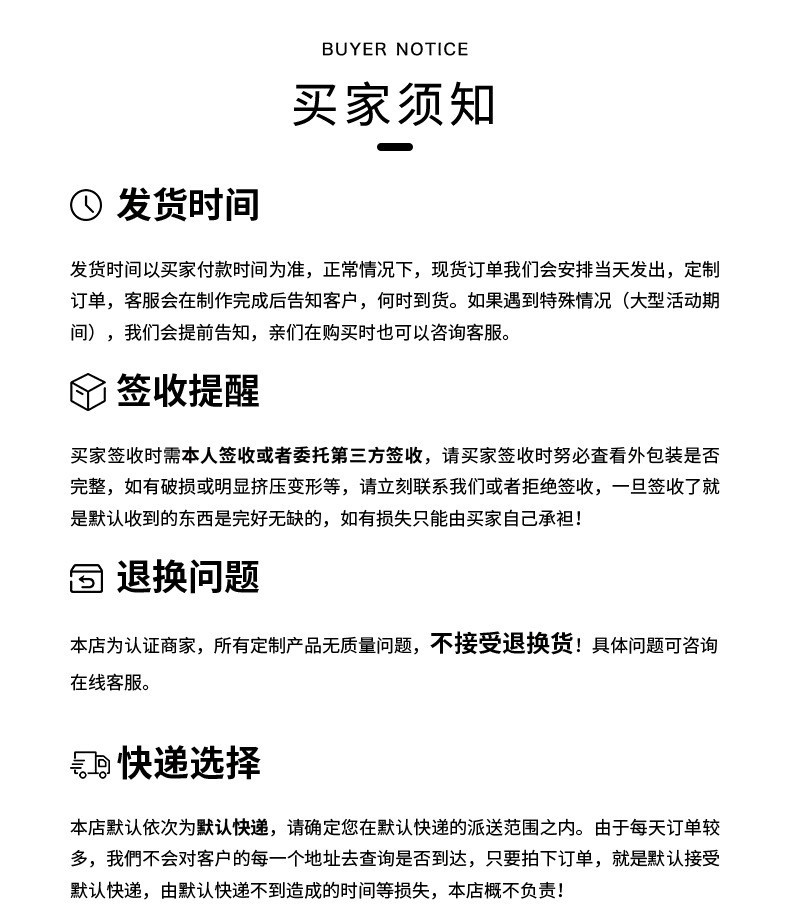 BUYER NOTICE

买家须知

发货时间

发货时间以买家付款时间为准，正常情况下，现货订单我们会安排当天发出，定制订单，客服会在制作完成后告知客户，何时到货。如果遇到特殊情况（大型活动期间），我们会提前告知，亲们在购买时也可以咨询客服。

签收提醒

买家签收时需本人签收或者委托第三方签收，请买家签收时努必查看外包装是否完整，如有破损或明显挤压变形等，请立刻联系我们或者拒绝签收，一旦签收了就是默认收到的东西是完好无缺的，如有损失只能由买家自己承袒！

退换问题

本店为认证商家，所有定制产品无质量问题，不接受退换货！具体问题可咨询在线客服。

快递选择

本店默认依次为默认快递，请确定您在默认快递的派送范围之内。由于每天订单较多，我們不会对客户的每一个地址去查询是否到达，只要拍下订单，就是默认接受默认快递，由默认快递不到造成的时间等损失，本店概不负责！